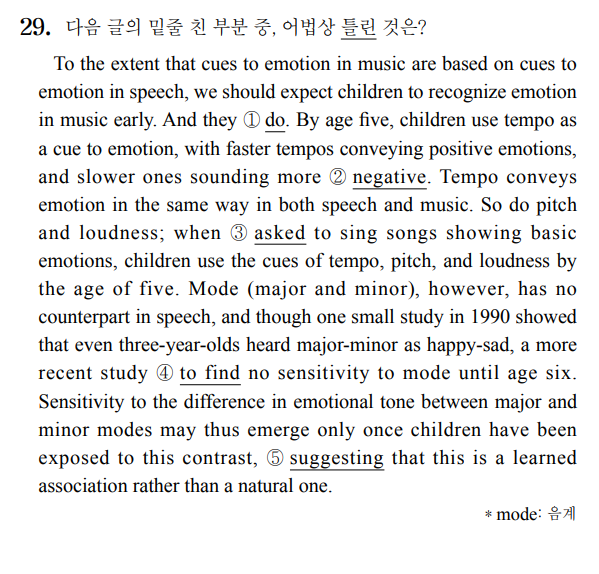 29. 다음 글의 밑줄 친 부분 중, 어법상 틀린 것은?

To the extent that cues to emotion in music are based on cues to emotion in speech, we should expect children to recognize emotion in music early. And they ① do. By age five, children use tempo as a cue to emotion, with faster tempos conveying positive emotions, and slower ones sounding more ② negative. Tempo conveys emotion in the same way in both speech and music. So do pitch and loudness; when ③ asked to sing songs showing basic emotions, children use the cues of tempo, pitch, and loudness by the age of five. Mode (major and minor), however, has no counterpart in speech, and though one small study in 1990 showed that even three-year-olds heard major-minor as happy-sad, a more recent study ④ to find no sensitivity to mode until age six. Sensitivity to the difference in emotional tone between major and minor modes may thus emerge only once children have been exposed to this contrast, ⑤ suggesting that this is a learned association rather than a natural one.

* mode: 음계